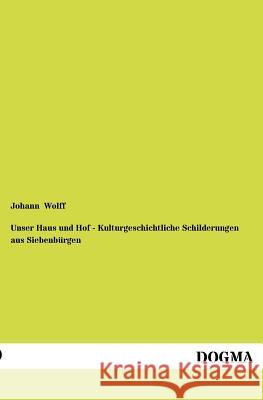 Johann Wolff

Unser Haus und Hof - Kulturgeschichtliche Schilderungen aus Siebenbürgen

DOGMA

Kraina Książek